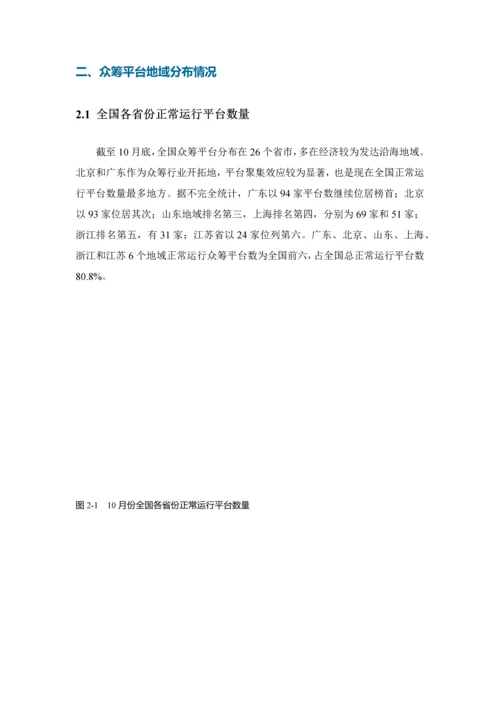 二、众筹平台地域分布情况

2.1 全国各省份正常运行平台数量

截至 10 月底，全国众筹平台分布在 26 个省市，多在经济较为发达沿海地域。北京和广东作为众筹行业开拓地，平台聚集效应较为显著，也是现在全国正常运行平台数量最多地方。据不完全统计，广东以 94 家平台数继续位居榜首；北京以 93 家位居其次；山东地域排名第三，上海排名第四，分别为 69 家和 51 家；浙江排名第五，有 31 家；江苏省以 24 家位列第六。广东、北京、山东、上海、浙江和江苏 6 个地域正常运行众筹平台数为全国前六，占全国总正常运行平台数 80.8%。

图 2-1 10 月份全国各省份正常运行平台数量